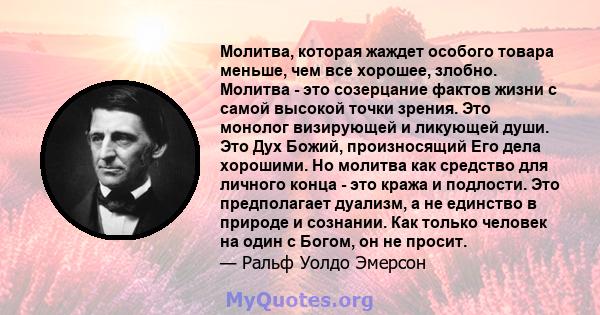 Молитва, которая жаждет особого товара меньше, чем все хорошее, злобно. Молитва - это созерцание фактов жизни с самой высокой точки зрения. Это монолог визирующей и ликующей души. Это Дух Божий, произносящий Его дела хорошими. Но молитва как средство для личного конца - это кража и подлости. Это предполагает дуализм, а не единство в природе и сознании. Как только человек на один с Богом, он не просит.
— Ральф Уолдо Эмерсон

MyQuotes.org